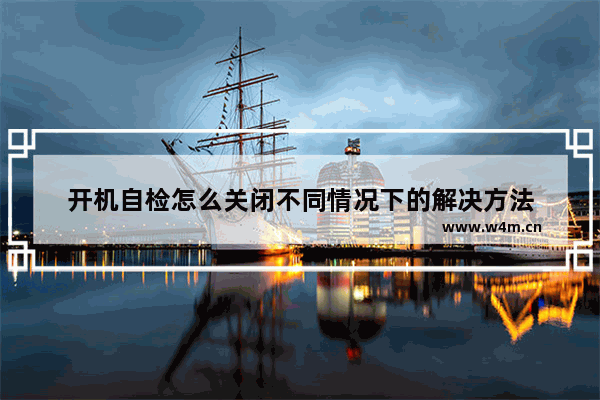 开机自检怎么关闭不同情况下的解决方法

www.w4m.cn